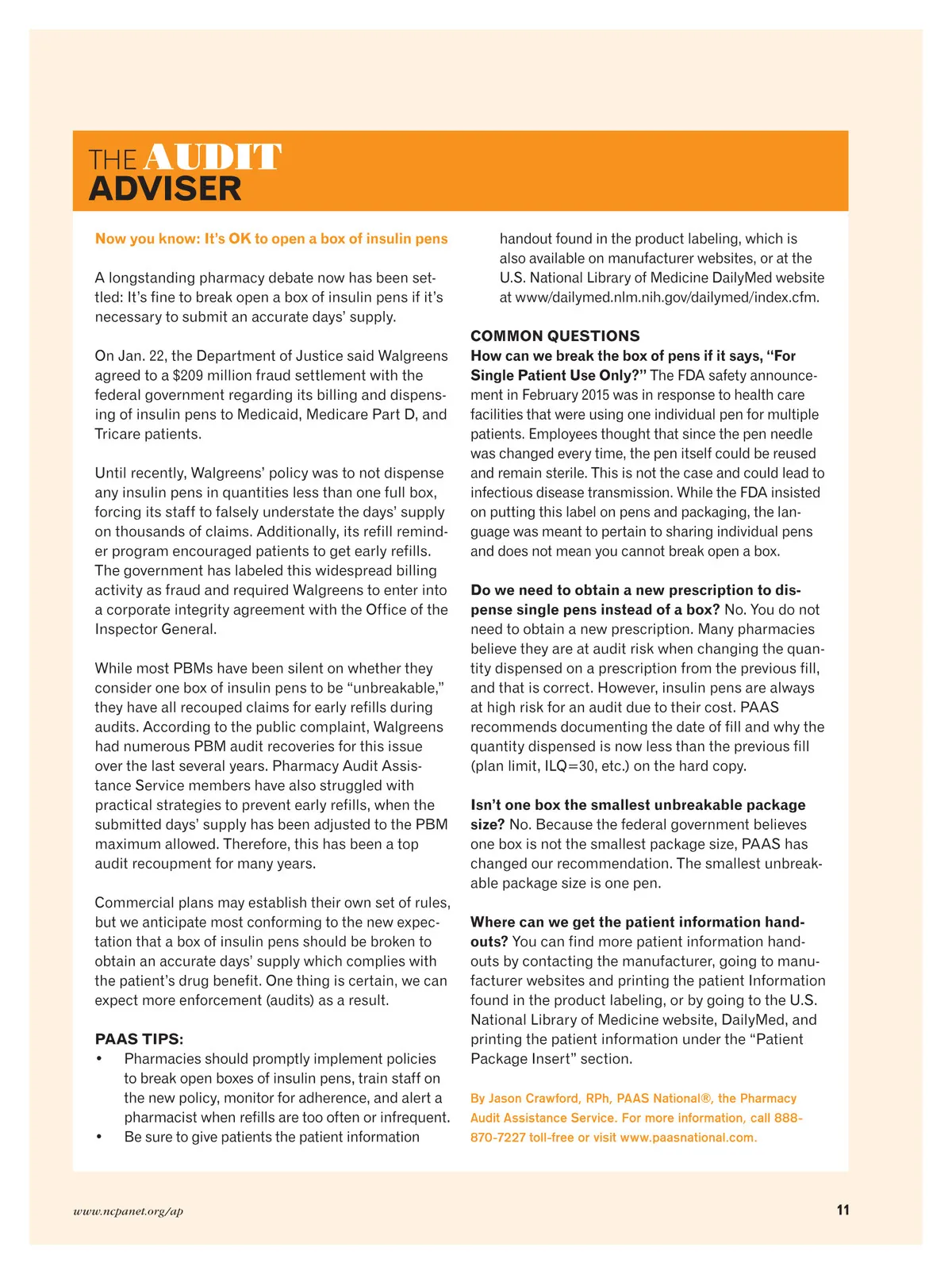 THE AUDIT ADVISER

Now you know: It's OK to open a box of insulin pens

A longstanding pharmacy debate now has been settled: It's fine to break open a box of insulin pens if it's necessary to submit an accurate days' supply.

On Jan. 22, the Department of Justice said Walgreens agreed to a $209 million fraud settlement with the federal government regarding its billing and dispensing of insulin pens to Medicaid, Medicare Part D, and Tricare patients.

Until recently, Walgreens' policy was to not dispense any insulin pens in quantities less than one full box, forcing its staff to falsely understate the days' supply on thousands of claims. Additionally, its refill reminder program encouraged patients to get early refills. The government has labeled this widespread billing activity as fraud and required Walgreens to enter into a corporate integrity agreement with the Office of the Inspector General.

While most PBMs have been silent on whether they consider one box of insulin pens to be "unbreakable," they have all recouped claims for early refills during audits. According to the public complaint, Walgreens had numerous PBM audit recoveries for this issue over the last several years. Pharmacy Audit Assistance Service members have also struggled with practical strategies to prevent early refills, when the submitted days' supply has been adjusted to the PBM maximum allowed. Therefore, this has been a top audit recoupment for many years.

Commercial plans may establish their own set of rules, but we anticipate most conforming to the new expectation that a box of insulin pens should be broken to obtain an accurate days' supply which complies with the patient's drug benefit. One thing is certain, we can expect more enforcement (audits) as a result.

PAAS TIPS:
• Pharmacies should promptly implement policies to break open boxes of insulin pens, train staff on the new policy, monitor for adherence, and alert a pharmacist when refills are too often or infrequent.
• Be sure to give patients the patient information handout found in the product labeling, which is also available on manufacturer websites, or at the U.S. National Library of Medicine DailyMed website at www/dailymed.nlm.nih.gov/dailymed/index.cfm.

COMMON QUESTIONS
How can we break the box of pens if it says, "For Single Patient Use Only?" The FDA safety announcement in February 2015 was in response to health care facilities that were using one individual pen for multiple patients. Employees thought that since the pen needle was changed every time, the pen itself could be reused and remain sterile. This is not the case and could lead to infectious disease transmission. While the FDA insisted on putting this label on pens and packaging, the language was meant to pertain to sharing individual pens and does not mean you cannot break open a box.

Do we need to obtain a new prescription to dispense single pens instead of a box? No. You do not need to obtain a new prescription. Many pharmacies believe they are at audit risk when changing the quantity dispensed on a prescription from the previous fill, and that is correct. However, insulin pens are always at high risk for an audit due to their cost. PAAS recommends documenting the date of fill and why the quantity dispensed is now less than the previous fill (plan limit, ILQ=30, etc.) on the hard copy.

Isn't one box the smallest unbreakable package size? No. Because the federal government believes one box is not the smallest package size, PAAS has changed our recommendation. The smallest unbreakable package size is one pen.

Where can we get the patient information handouts? You can find more patient information handouts by contacting the manufacturer, going to manufacturer websites and printing the patient Information found in the product labeling, or by going to the U.S. National Library of Medicine website, DailyMed, and printing the patient information under the "Patient Package Insert" section.

By Jason Crawford, RPh, PAAS National®, the Pharmacy Audit Assistance Service. For more information, call 888-870-7227 toll-free or visit www.paasnational.com.

www.ncpanet.org/ap

11